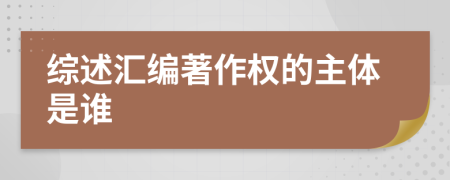 综述汇编著作权的主体是谁